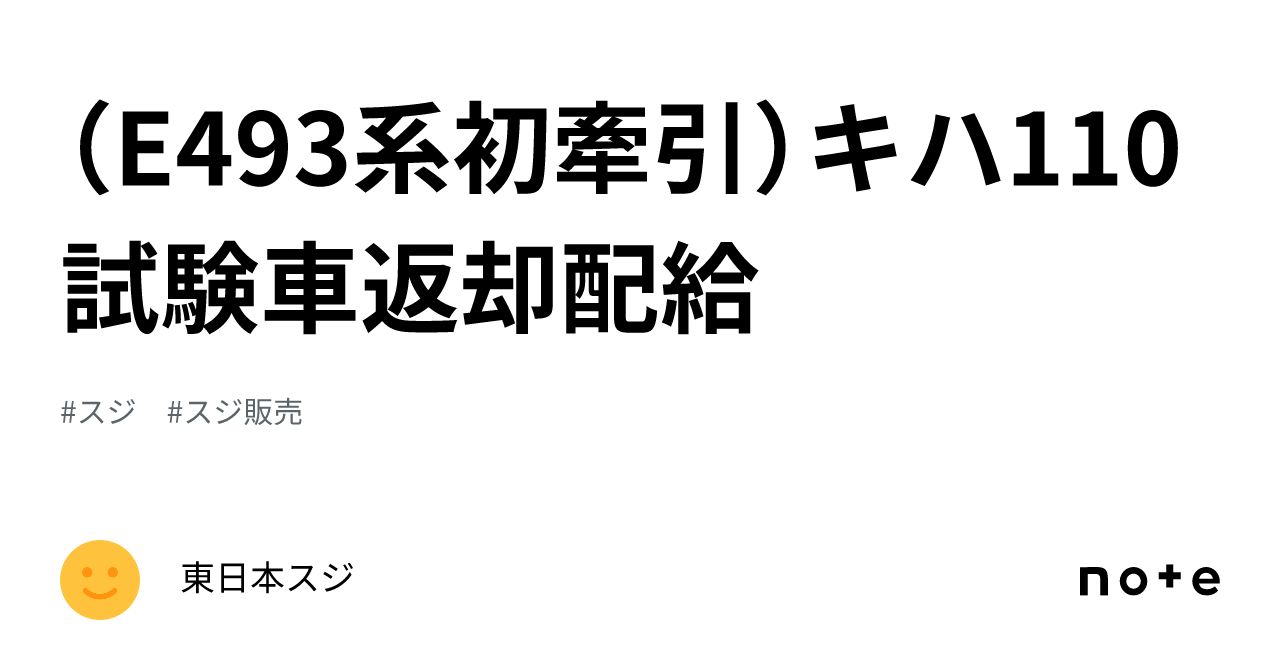 （E493系初牽引）キハ110試験車返却配給

#スジ　#スジ販売

東日本スジ

note